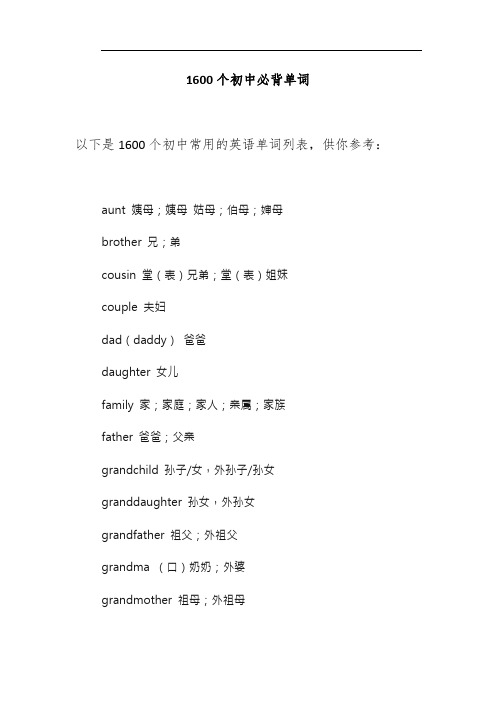 1600个初中必背单词

以下是1600个初中常用的英语单词列表，供你参考：

aunt 姨母；姨母 姑母；伯母；婶母

brother 兄；弟

cousin 堂（表）兄弟；堂（表）姐妹

couple 夫妇

dad（daddy） 爸爸

daughter 女儿

family 家；家庭；家人；亲属；家族

father 爸爸；父亲

grandchild 孙子/女，外孙子/孙女

granddaughter 孙女，外孙女

grandfather 祖父；外祖父

grandma （口）奶奶；外婆

grandmother 祖母；外祖母